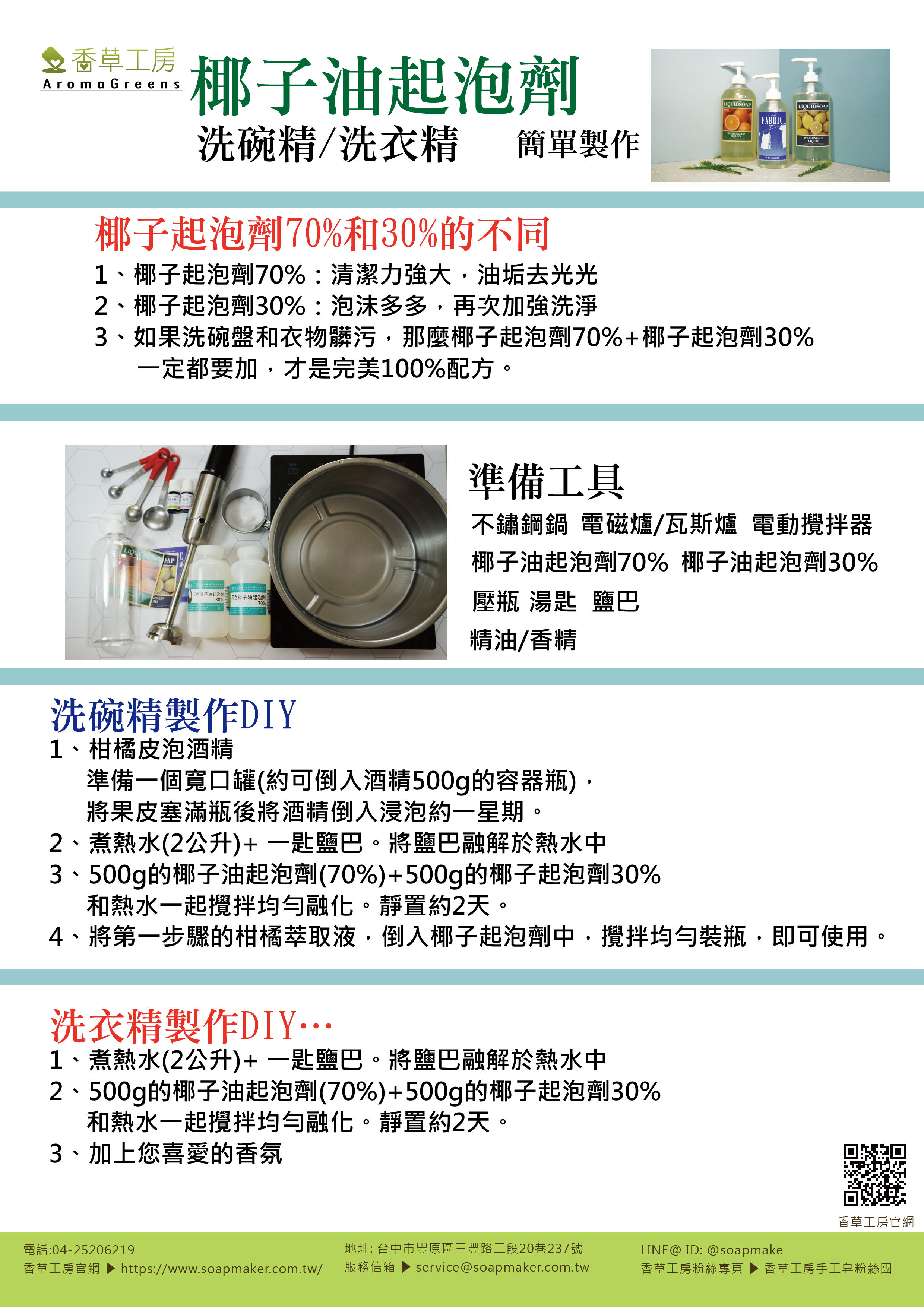 香草工房
AromaGreens

椰子油起泡劑
洗碗精/洗衣精 簡單製作

LIQUIDSOAP
FABRIC
LIQUIDSOAP

椰子起泡劑70%和30%的不同
1、椰子起泡劑70%：清潔力強大，油垢去光光
2、椰子起泡劑30%：泡沫多多，再次加強洗淨
3、如果洗碗盤和衣物髒污，那麼椰子起泡劑70%+椰子起泡劑30%一定都要加，才是完美100%配方。

準備工具
不鏽鋼鍋 電磁爐/瓦斯爐 電動攪拌器
椰子油起泡劑70% 椰子油起泡劑30%
壓瓶 湯匙 鹽巴
精油/香精

洗碗精製作DIY
1、柑橘皮泡酒精
準備一個寬口罐(約可倒入酒精500g的容器瓶)，
將果皮塞滿瓶後將酒精倒入浸泡約一星期。
2、煮熱水(2公升)+ 一匙鹽巴。將鹽巴融解於熱水中
3、500g的椰子油起泡劑(70%)+500g的椰子起泡劑30%
和熱水一起攪拌均勻融化。靜置約2天。
4、將第一步驟的柑橘萃取液，倒入椰子起泡劑中，攪拌均勻裝瓶，即可使用。

洗衣精製作DIY…
1、煮熱水(2公升)+ 一匙鹽巴。將鹽巴融解於熱水中
2、500g的椰子油起泡劑(70%)+500g的椰子起泡劑30%
和熱水一起攪拌均勻融化。靜置約2天。
3、加上您喜愛的香氛

香草工房官網

電話:04-25206219
香草工房官網 ▶ https://www.soapmaker.com.tw/
地址: 台中市豐原區三豐路二段20巷237號
服務信箱 ▶ service@soapmaker.com.tw
LINE@ ID: @soapmake
香草工房粉絲專頁 ▶ 香草工房手工皂粉絲團